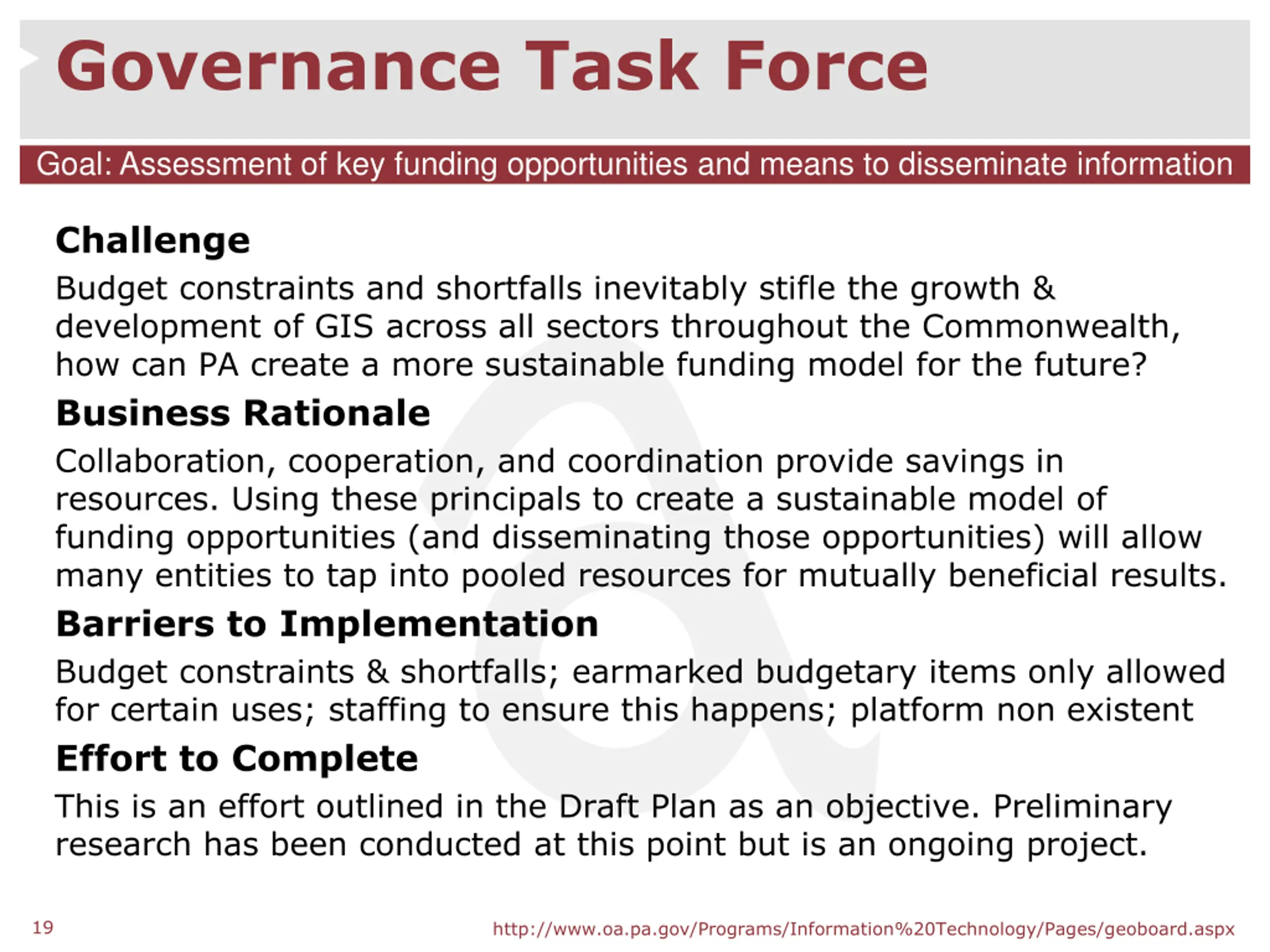 Governance Task Force

Goal: Assessment of key funding opportunities and means to disseminate information

Challenge

Budget constraints and shortfalls inevitably stifle the growth & development of GIS across all sectors throughout the Commonwealth, how can PA create a more sustainable funding model for the future?

Business Rationale

Collaboration, cooperation, and coordination provide savings in resources. Using these principals to create a sustainable model of funding opportunities (and disseminating those opportunities) will allow many entities to tap into pooled resources for mutually beneficial results.

Barriers to Implementation

Budget constraints & shortfalls; earmarked budgetary items only allowed for certain uses; staffing to ensure this happens; platform non existent

Effort to Complete

This is an effort outlined in the Draft Plan as an objective. Preliminary research has been conducted at this point but is an ongoing project.

19

http://www.oa.pa.gov/Programs/Information%20Technology/Pages/geoboard.aspx